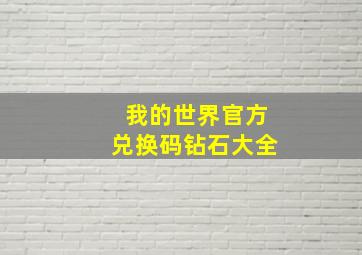 我的世界官方
兑换码钻石大全